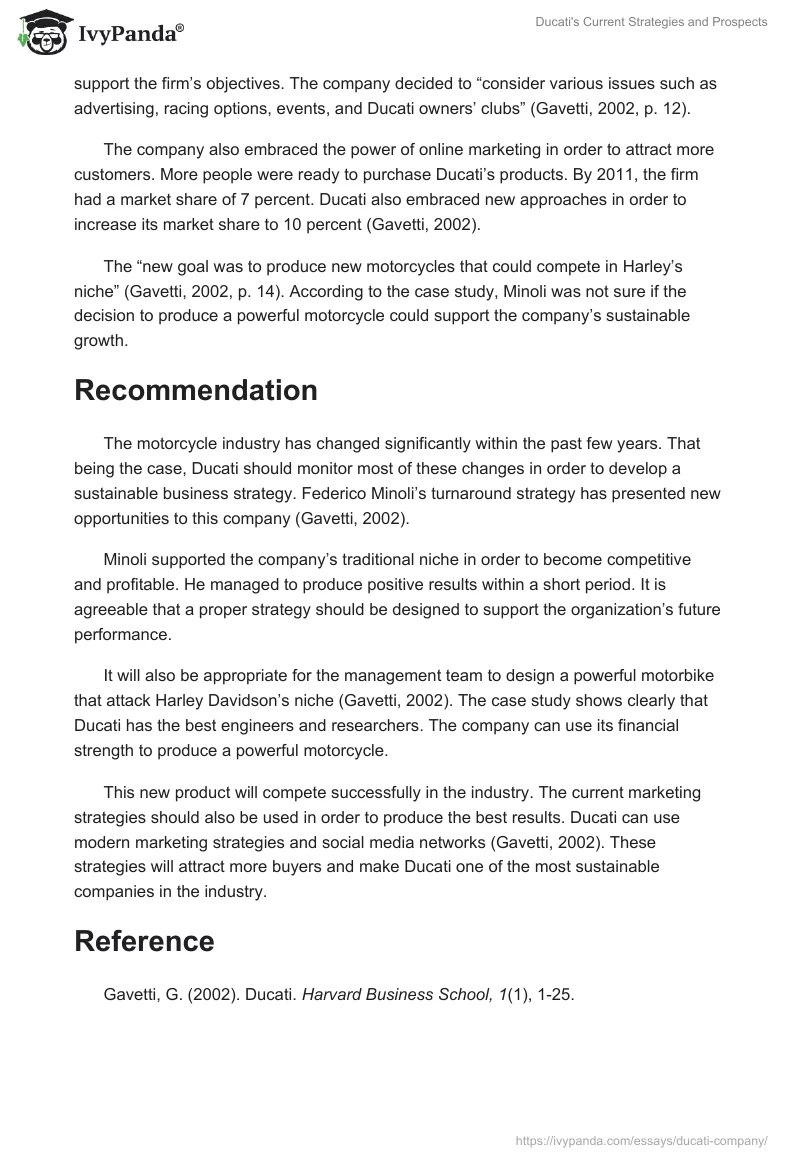 IvyPanda®

Ducati's Current Strategies and Prospects

support the firm's objectives. The company decided to "consider various issues such as advertising, racing options, events, and Ducati owners' clubs" (Gavetti, 2002, p. 12).

The company also embraced the power of online marketing in order to attract more customers. More people were ready to purchase Ducati's products. By 2011, the firm had a market share of 7 percent. Ducati also embraced new approaches in order to increase its market share to 10 percent (Gavetti, 2002).

The "new goal was to produce new motorcycles that could compete in Harley's niche" (Gavetti, 2002, p. 14). According to the case study, Minoli was not sure if the decision to produce a powerful motorcycle could support the company's sustainable growth.

Recommendation

The motorcycle industry has changed significantly within the past few years. That being the case, Ducati should monitor most of these changes in order to develop a sustainable business strategy. Federico Minoli's turnaround strategy has presented new opportunities to this company (Gavetti, 2002).

Minoli supported the company's traditional niche in order to become competitive and profitable. He managed to produce positive results within a short period. It is agreeable that a proper strategy should be designed to support the organization's future performance.

It will also be appropriate for the management team to design a powerful motorbike that attack Harley Davidson's niche (Gavetti, 2002). The case study shows clearly that Ducati has the best engineers and researchers. The company can use its financial strength to produce a powerful motorcycle.

This new product will compete successfully in the industry. The current marketing strategies should also be used in order to produce the best results. Ducati can use modern marketing strategies and social media networks (Gavetti, 2002). These strategies will attract more buyers and make Ducati one of the most sustainable companies in the industry.

Reference

Gavetti, G. (2002). Ducati. Harvard Business School, 1(1), 1-25.

https://ivypanda.com/essays/ducati-company/